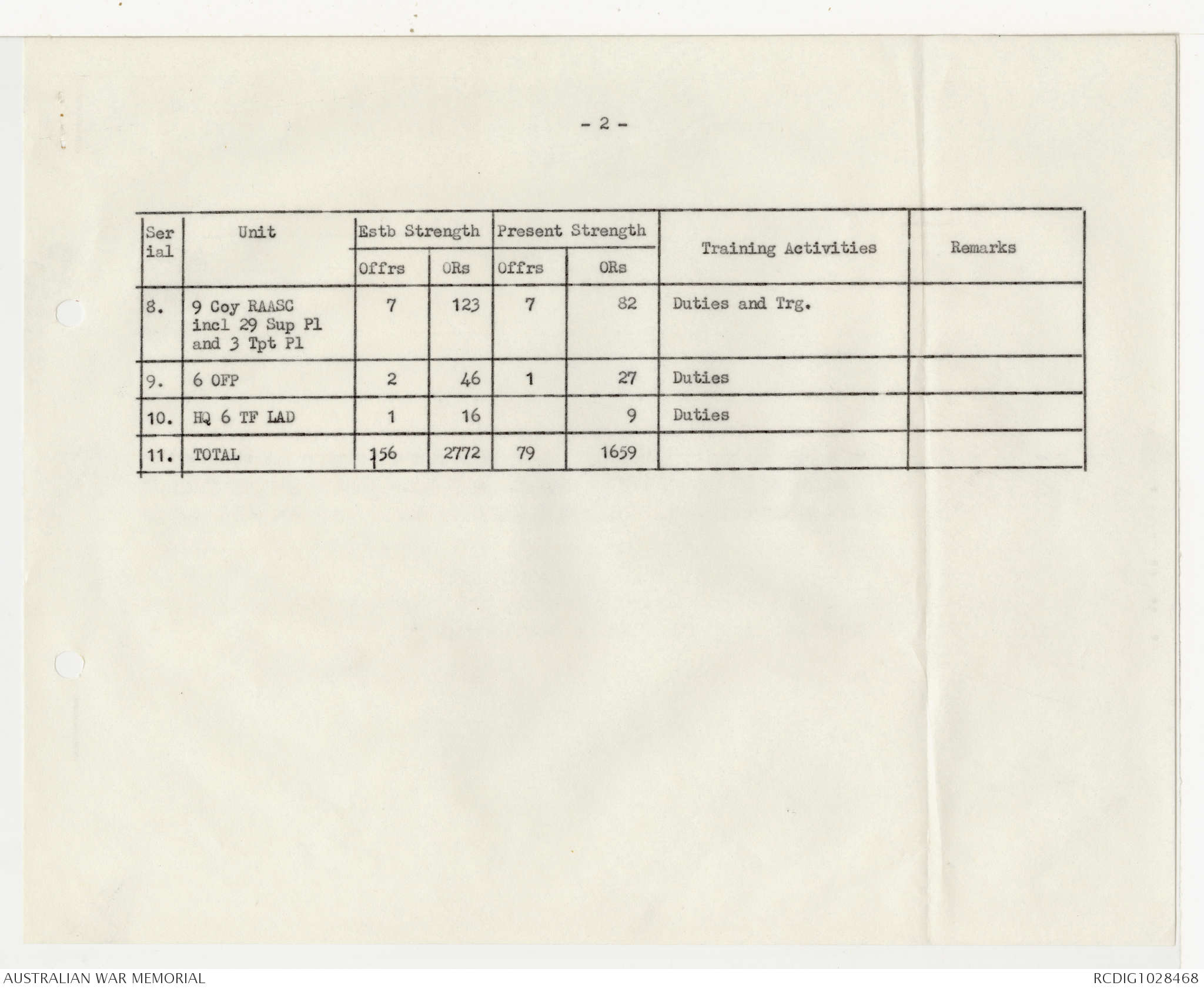 - 2 -

| Serial | Unit | Estb Strength Offrs | Estb Strength ORs | Present Strength Offrs | Present Strength ORs | Training Activities | Remarks |
|---|---|---|---|---|---|---|---|
| 8. | 9 Coy RAASC incl 29 Sup Pl and 3 Tpt Pl | 7 | 123 | 7 | 82 | Duties and Trg. | |
| 9. | 6 OFP | 2 | 46 | 1 | 27 | Duties | |
| 10. | HQ 6 TF LAD | 1 | 16 | | 9 | Duties | |
| 11. | TOTAL | 156 | 2772 | 79 | 1659 | | |

AUSTRALIAN WAR MEMORIAL

RCDIG1028468